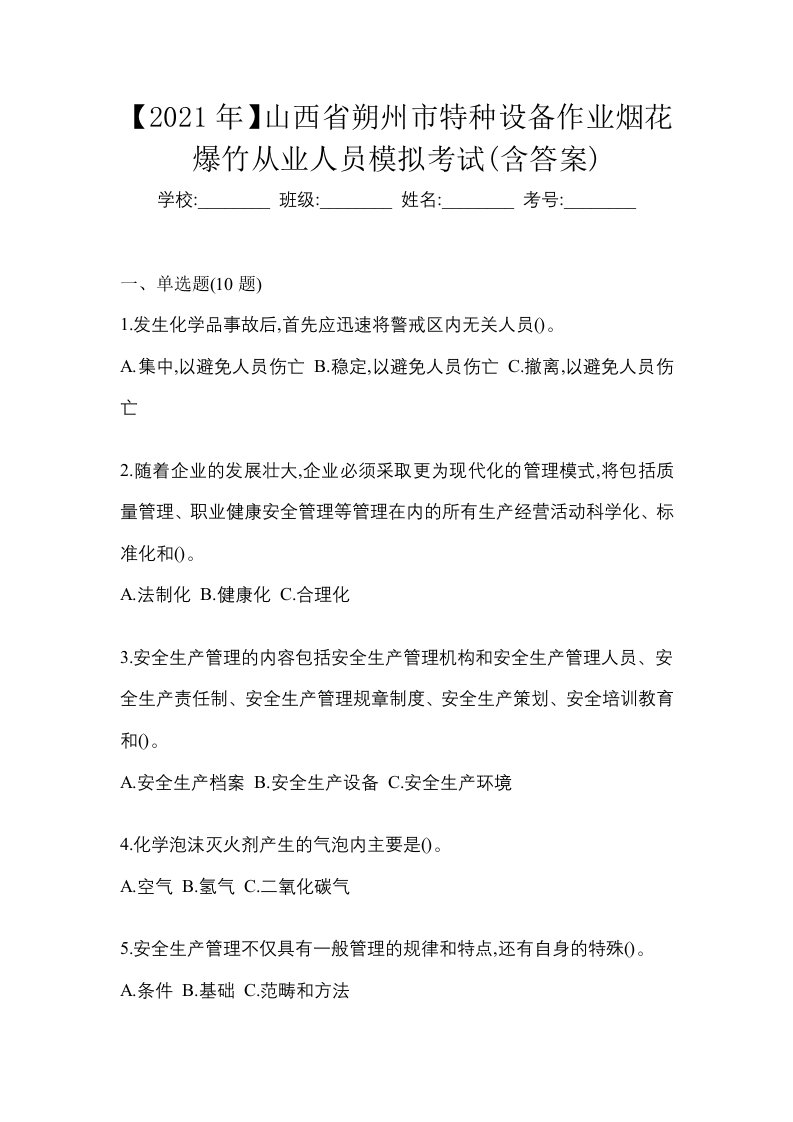 【2021年】山西省朔州市特种设备作业烟花爆竹从业人员模拟考试(含答案)

学校:________ 班级:________ 姓名:________ 考号:________

一、单选题(10 题)

1.发生化学品事故后,首先应迅速将警戒区内无关人员()。

A.集中,以避免人员伤亡 B.稳定,以避免人员伤亡 C.撤离,以避免人员伤亡

2.随着企业的发展壮大,企业必须采取更为现代化的管理模式,将包括质量管理、职业健康安全管理等管理在内的所有生产经营活动科学化、标准化和()。

A.法制化 B.健康化 C.合理化

3.安全生产管理的内容包括安全生产管理机构和安全生产管理人员、安全生产责任制、安全生产管理规章制度、安全生产策划、安全培训教育和()。

A.安全生产档案 B.安全生产设备 C.安全生产环境

4.化学泡沫灭火剂产生的气泡内主要是()。

A.空气 B.氢气 C.二氧化碳气

5.安全生产管理不仅具有一般管理的规律和特点,还有自身的特殊()。

A.条件 B.基础 C.范畴和方法